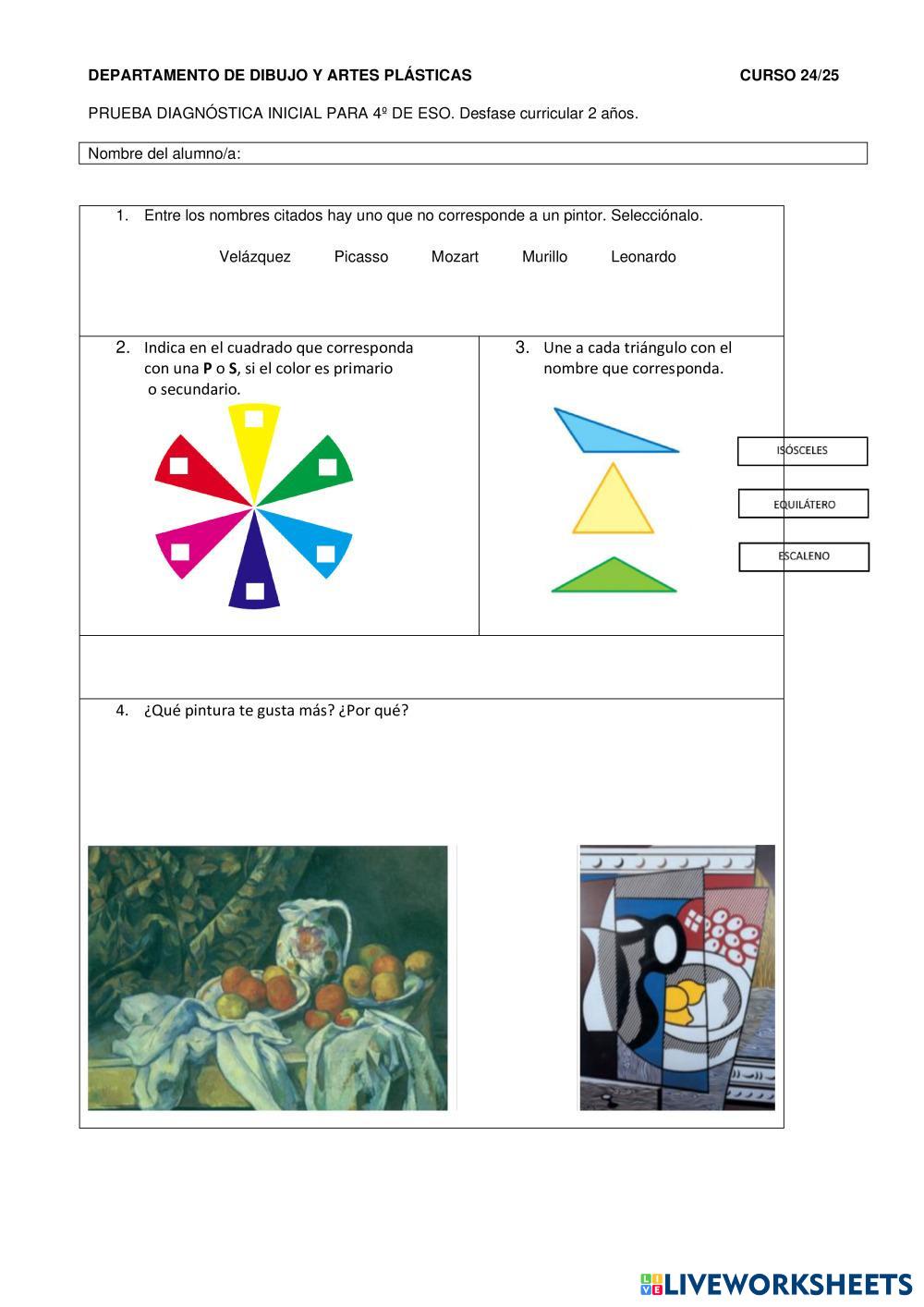 DEPARTAMENTO DE DIBUJO Y ARTES PLÁSTICAS CURSO 24/25

PRUEBA DIAGNÓSTICA INICIAL PARA 4º DE ESO. Desfase curricular 2 años.

Nombre del alumno/a:

1. Entre los nombres citados hay uno que no corresponde a un pintor. Selecciónalo.

Velázquez Picasso Mozart Murillo Leonardo

2. Indica en el cuadrado que corresponda con una P o S, si el color es primario o secundario.

3. Une a cada triángulo con el nombre que corresponda.

ISÓSCELES

EQUILÁTERO

ESCALENO

4. ¿Qué pintura te gusta más? ¿Por qué?

LIVEWORKSHEETS